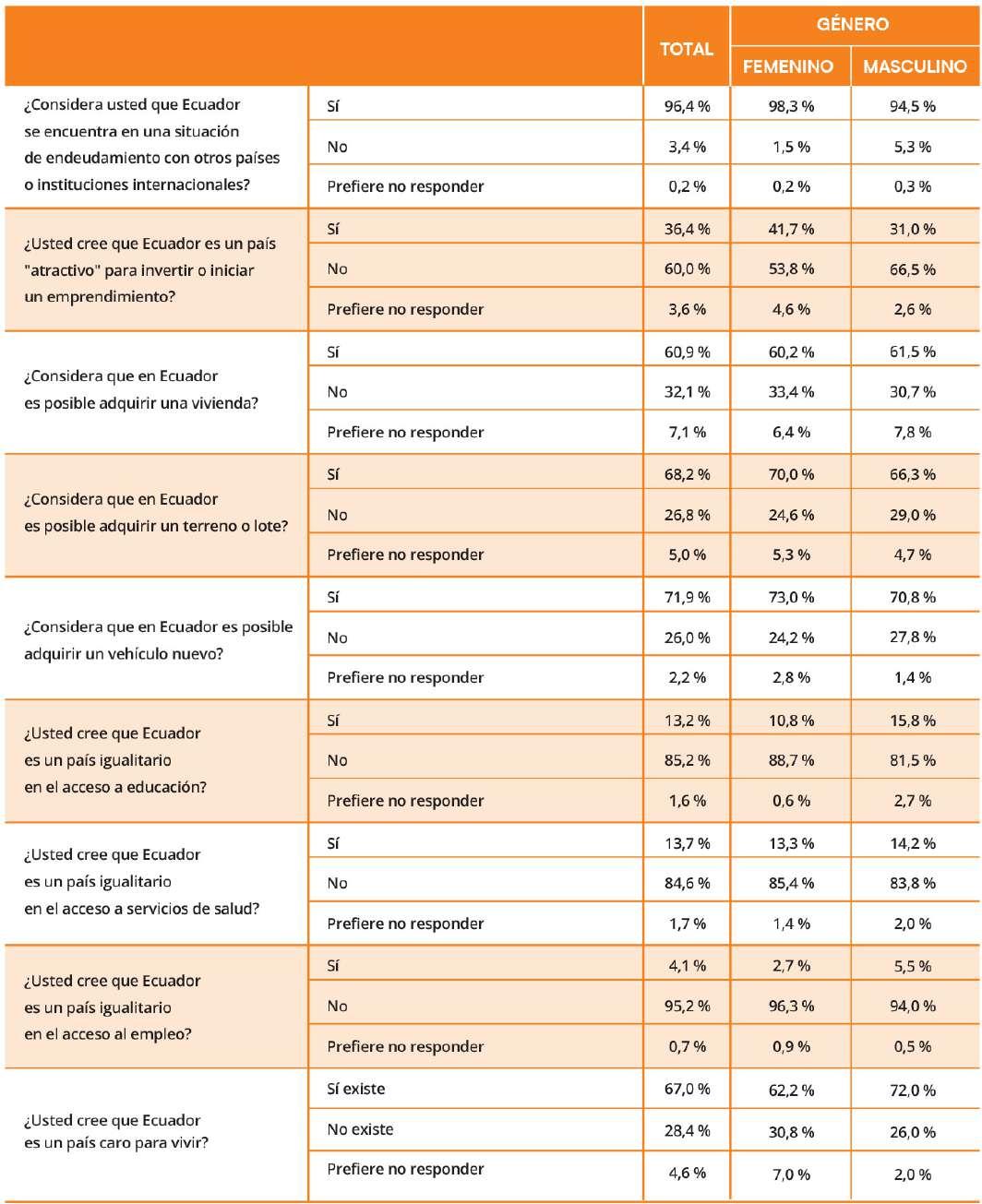 |  |  | TOTAL | GÉNERO FEMENINO | GÉNERO MASCULINO |
|---|---|---|---|---|
| ¿Considera usted que Ecuador se encuentra en una situación de endeudamiento con otros países o instituciones internacionales? | Sí | 96,4 % | 98,3 % | 94,5 % |
|  | No | 3,4 % | 1,5 % | 5,3 % |
|  | Prefiere no responder | 0,2 % | 0,2 % | 0,3 % |
| ¿Usted cree que Ecuador es un país "atractivo" para invertir o iniciar un emprendimiento? | Sí | 36,4 % | 41,7 % | 31,0 % |
|  | No | 60,0 % | 53,8 % | 66,5 % |
|  | Prefiere no responder | 3,6 % | 4,6 % | 2,6 % |
| ¿Considera que en Ecuador es posible adquirir una vivienda? | Sí | 60,9 % | 60,2 % | 61,5 % |
|  | No | 32,1 % | 33,4 % | 30,7 % |
|  | Prefiere no responder | 7,1 % | 6,4 % | 7,8 % |
| ¿Considera que en Ecuador es posible adquirir un terreno o lote? | Sí | 68,2 % | 70,0 % | 66,3 % |
|  | No | 26,8 % | 24,6 % | 29,0 % |
|  | Prefiere no responder | 5,0 % | 5,3 % | 4,7 % |
| ¿Considera que en Ecuador es posible adquirir un vehículo nuevo? | Sí | 71,9 % | 73,0 % | 70,8 % |
|  | No | 26,0 % | 24,2 % | 27,8 % |
|  | Prefiere no responder | 2,2 % | 2,8 % | 1,4 % |
| ¿Usted cree que Ecuador es un país igualitario en el acceso a educación? | Sí | 13,2 % | 10,8 % | 15,8 % |
|  | No | 85,2 % | 88,7 % | 81,5 % |
|  | Prefiere no responder | 1,6 % | 0,6 % | 2,7 % |
| ¿Usted cree que Ecuador es un país igualitario en el acceso a servicios de salud? | Sí | 13,7 % | 13,3 % | 14,2 % |
|  | No | 84,6 % | 85,4 % | 83,8 % |
|  | Prefiere no responder | 1,7 % | 1,4 % | 2,0 % |
| ¿Usted cree que Ecuador es un país igualitario en el acceso al empleo? | Sí | 4,1 % | 2,7 % | 5,5 % |
|  | No | 95,2 % | 96,3 % | 94,0 % |
|  | Prefiere no responder | 0,7 % | 0,9 % | 0,5 % |
| ¿Usted cree que Ecuador es un país caro para vivir? | Sí existe | 67,0 % | 62,2 % | 72,0 % |
|  | No existe | 28,4 % | 30,8 % | 26,0 % |
|  | Prefiere no responder | 4,6 % | 7,0 % | 2,0 % |